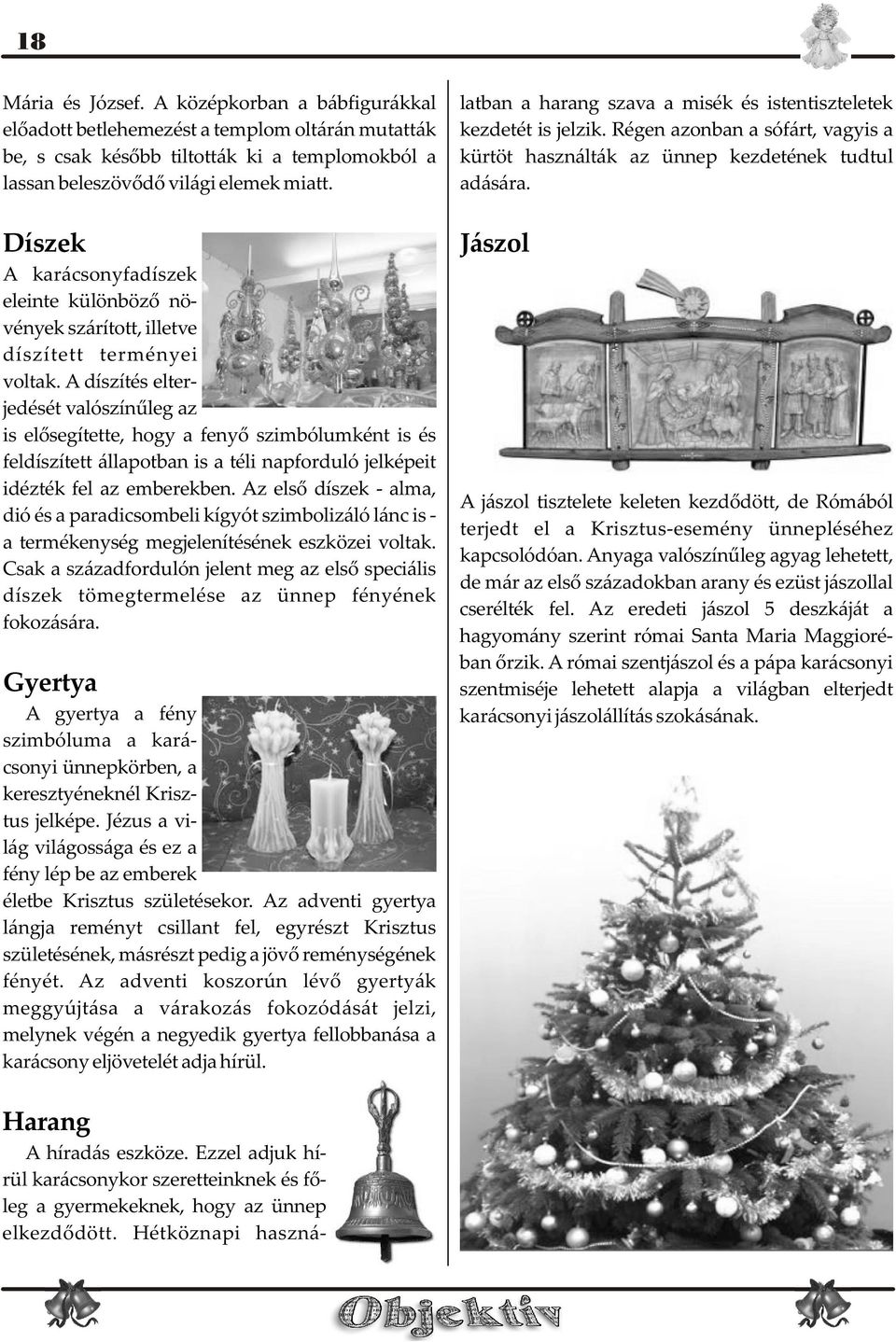 18

Mária és József. A középkorban a bábfigurákkal előadott betlehemezést a templom oltárán mutatták be, s csak később tiltották ki a templomokból a lassan beleszövődő világi elemek miatt.

Díszek

A karácsonyfadíszek eleinte különböző növények szárított, illetve díszített terményei voltak. A díszítés elterjedését valószínűleg az is elősegítette, hogy a fenyő szimbólumként is és feldíszített állapotban is a téli napforduló jelképeit idézték fel az emberekben. Az első díszek - alma, dió és a paradicsombeli kígyót szimbolizáló lánc is - a termékenység megjelenítésének eszközei voltak. Csak a századfordulón jelent meg az első speciális díszek tömegtermelése az ünnep fényének fokozására.

Gyertya

A gyertya a fény szimbóluma a karácsonyi ünnepkörben, a keresztyéneknél Krisztus jelképe. Jézus a világ világossága és ez a fény lép be az emberek életbe Krisztus születésekor. Az adventi gyertya lángja reményt csillant fel, egyrészt Krisztus születésének, másrészt pedig a jövő reménységének fényét. Az adventi koszorún lévő gyertyák meggyújtása a várakozás fokozódását jelzi, melynek végén a negyedik gyertya fellobbanása a karácsony eljövetelét adja hírül.

Harang

A híradás eszköze. Ezzel adjuk hírül karácsonykor szeretteinknek és főleg a gyermekeknek, hogy az ünnep elkezdődött. Hétköznapi használatban a harang szava a misék és istentiszteletek kezdetét is jelzik. Régen azonban a sófárt, vagyis a kürtöt használták az ünnep kezdetének tudtul adására.

Jászol

A jászol tisztelete keleten kezdődött, de Rómából terjedt el a Krisztus-esemény ünnepléséhez kapcsolódóan. Anyaga valószínűleg agyag lehetett, de már az első századokban arany és ezüst jászollal cserélték fel. Az eredeti jászol 5 deszkáját a hagyomány szerint római Santa Maria Maggioréban őrzik. A római szentjászol és a pápa karácsonyi szentmiséje lehetett alapja a világban elterjedt karácsonyi jászolállítás szokásának.

Objektív